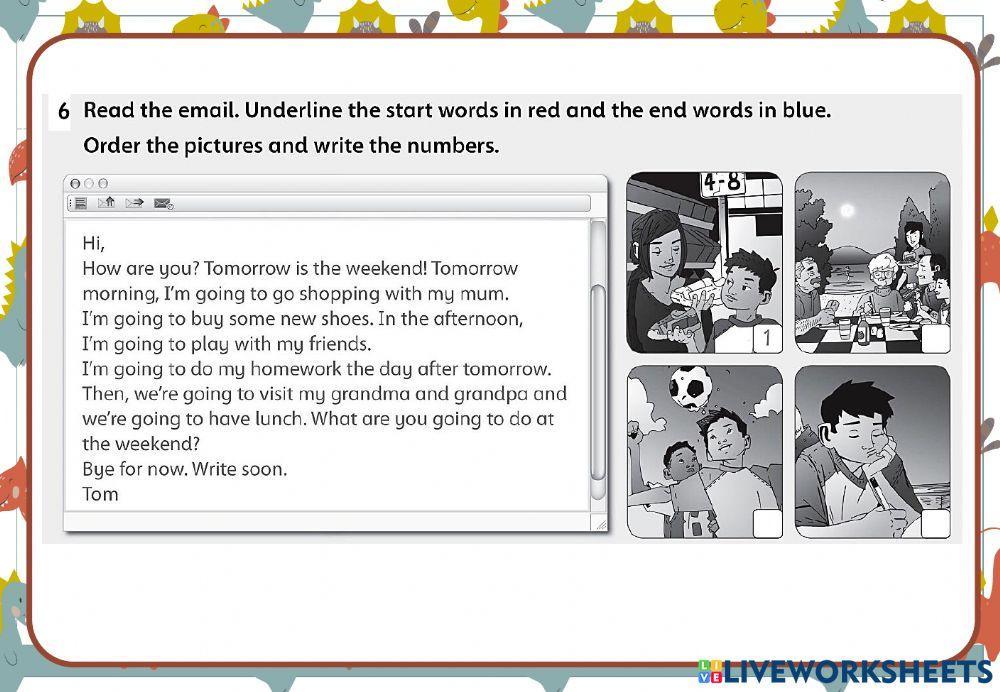 6 Read the email. Underline the start words in red and the end words in blue.
Order the pictures and write the numbers.

Hi,
How are you? Tomorrow is the weekend! Tomorrow morning, I'm going to go shopping with my mum. I'm going to buy some new shoes. In the afternoon, I'm going to play with my friends.
I'm going to do my homework the day after tomorrow. Then, we're going to visit my grandma and grandpa and we're going to have lunch. What are you going to do at the weekend?
Bye for now. Write soon.
Tom

4-8

1

LIVEWORKSHEETS